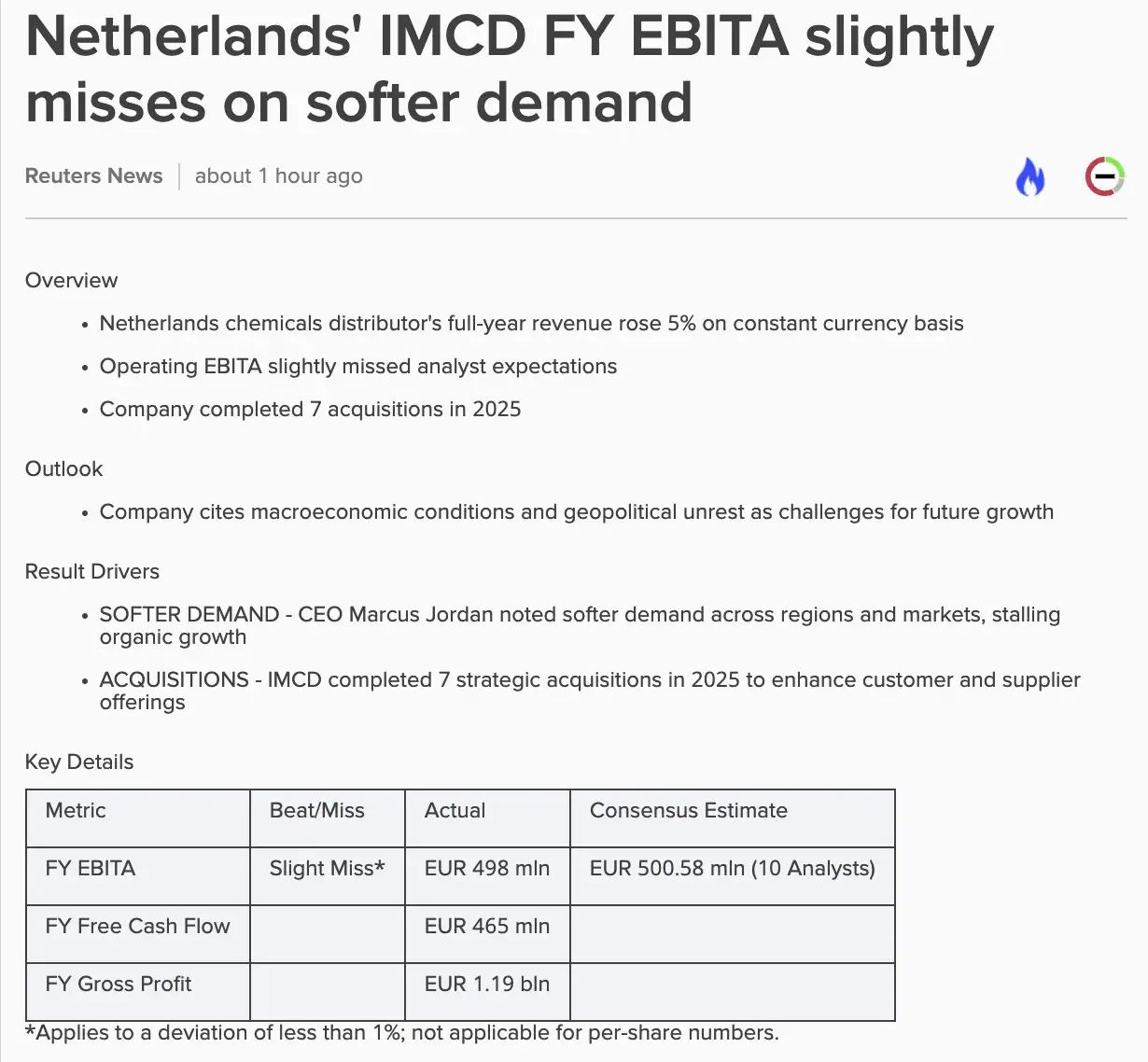 Netherlands' IMCD FY EBITA slightly misses on softer demand

Reuters News | about 1 hour ago

Overview

• Netherlands chemicals distributor's full-year revenue rose 5% on constant currency basis

• Operating EBITA slightly missed analyst expectations

• Company completed 7 acquisitions in 2025

Outlook

• Company cites macroeconomic conditions and geopolitical unrest as challenges for future growth

Result Drivers

• SOFTER DEMAND - CEO Marcus Jordan noted softer demand across regions and markets, stalling organic growth

• ACQUISITIONS - IMCD completed 7 strategic acquisitions in 2025 to enhance customer and supplier offerings

Key Details

| Metric | Beat/Miss | Actual | Consensus Estimate |
|---|---|---|---|
| FY EBITA | Slight Miss* | EUR 498 mln | EUR 500.58 mln (10 Analysts) |
| FY Free Cash Flow | | EUR 465 mln | |
| FY Gross Profit | | EUR 1.19 bln | |

*Applies to a deviation of less than 1%; not applicable for per-share numbers.